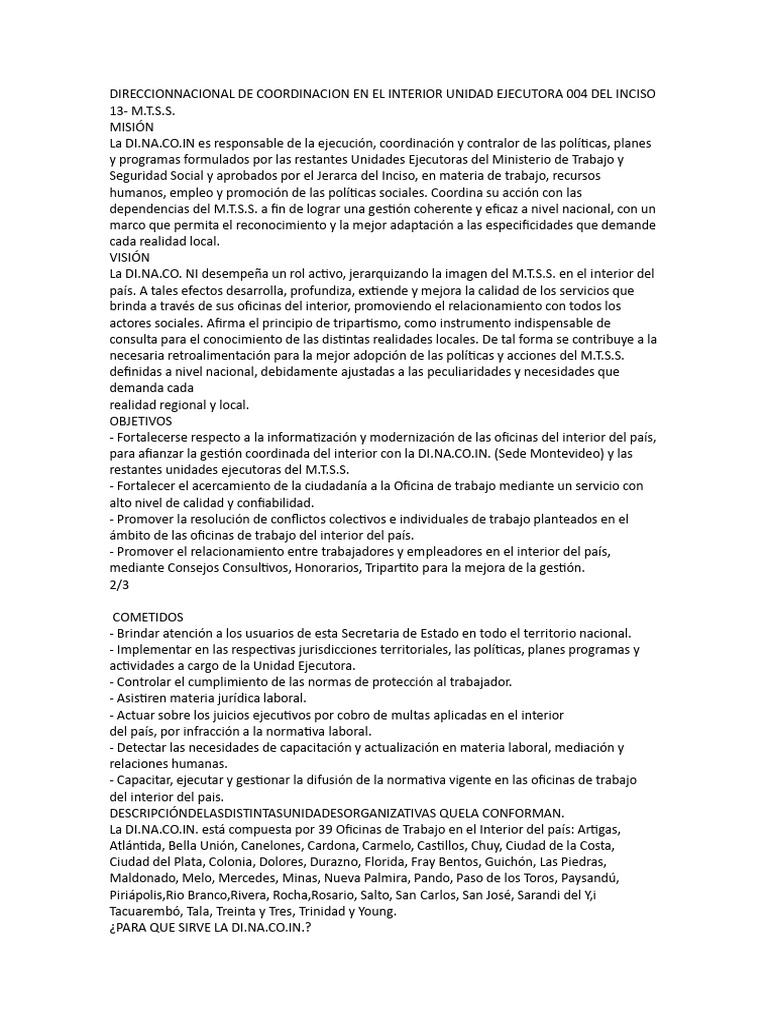 DIRECCIONNACIONAL DE COORDINACION EN EL INTERIOR UNIDAD EJECUTORA 004 DEL INCISO 13- M.T.S.S.
MISIÓN
La DI.NA.CO.IN es responsable de la ejecución, coordinación y contralor de las políticas, planes y programas formulados por las restantes Unidades Ejecutoras del Ministerio de Trabajo y Seguridad Social y aprobados por el Jerarca del Inciso, en materia de trabajo, recursos humanos, empleo y promoción de las políticas sociales. Coordina su acción con las dependencias del M.T.S.S. a fin de lograr una gestión coherente y eficaz a nivel nacional, con un marco que permita el reconocimiento y la mejor adaptación a las especificidades que demande cada realidad local.
VISIÓN
La DI.NA.CO. NI desempeña un rol activo, jerarquizando la imagen del M.T.S.S. en el interior del país. A tales efectos desarrolla, profundiza, extiende y mejora la calidad de los servicios que brinda a través de sus oficinas del interior, promoviendo el relacionamiento con todos los actores sociales. Afirma el principio de tripartismo, como instrumento indispensable de consulta para el conocimiento de las distintas realidades locales. De tal forma se contribuye a la necesaria retroalimentación para la mejor adopción de las políticas y acciones del M.T.S.S. definidas a nivel nacional, debidamente ajustadas a las peculiaridades y necesidades que demanda cada
realidad regional y local.
OBJETIVOS
- Fortalecerse respecto a la informatización y modernización de las oficinas del interior del país, para afianzar la gestión coordinada del interior con la DI.NA.CO.IN. (Sede Montevideo) y las restantes unidades ejecutoras del M.T.S.S.
- Fortalecer el acercamiento de la ciudadanía a la Oficina de trabajo mediante un servicio con alto nivel de calidad y confiabilidad.
- Promover la resolución de conflictos colectivos e individuales de trabajo planteados en el ámbito de las oficinas de trabajo del interior del país.
- Promover el relacionamiento entre trabajadores y empleadores en el interior del país, mediante Consejos Consultivos, Honorarios, Tripartito para la mejora de la gestión.
2/3

COMETIDOS
- Brindar atención a los usuarios de esta Secretaria de Estado en todo el territorio nacional.
- Implementar en las respectivas jurisdicciones territoriales, las políticas, planes programas y actividades a cargo de la Unidad Ejecutora.
- Controlar el cumplimiento de las normas de protección al trabajador.
- Asistiren materia jurídica laboral.
- Actuar sobre los juicios ejecutivos por cobro de multas aplicadas en el interior del país, por infracción a la normativa laboral.
- Detectar las necesidades de capacitación y actualización en materia laboral, mediación y relaciones humanas.
- Capacitar, ejecutar y gestionar la difusión de la normativa vigente en las oficinas de trabajo del interior del pais.
DESCRIPCIÓNDELASDISTINTASUNIDADESORGANIZATIVAS QUELA CONFORMAN.
La DI.NA.CO.IN. está compuesta por 39 Oficinas de Trabajo en el Interior del país: Artigas, Atlántida, Bella Unión, Canelones, Cardona, Carmelo, Castillos, Chuy, Ciudad de la Costa, Ciudad del Plata, Colonia, Dolores, Durazno, Florida, Fray Bentos, Guichón, Las Piedras, Maldonado, Melo, Mercedes, Minas, Nueva Palmira, Pando, Paso de los Toros, Paysandú, Piriápolis,Rio Branco,Rivera, Rocha,Rosario, Salto, San Carlos, San José, Sarandi del Y,i Tacuarembó, Tala, Treinta y Tres, Trinidad y Young.
¿PARA QUE SIRVE LA DI.NA.CO.IN.?